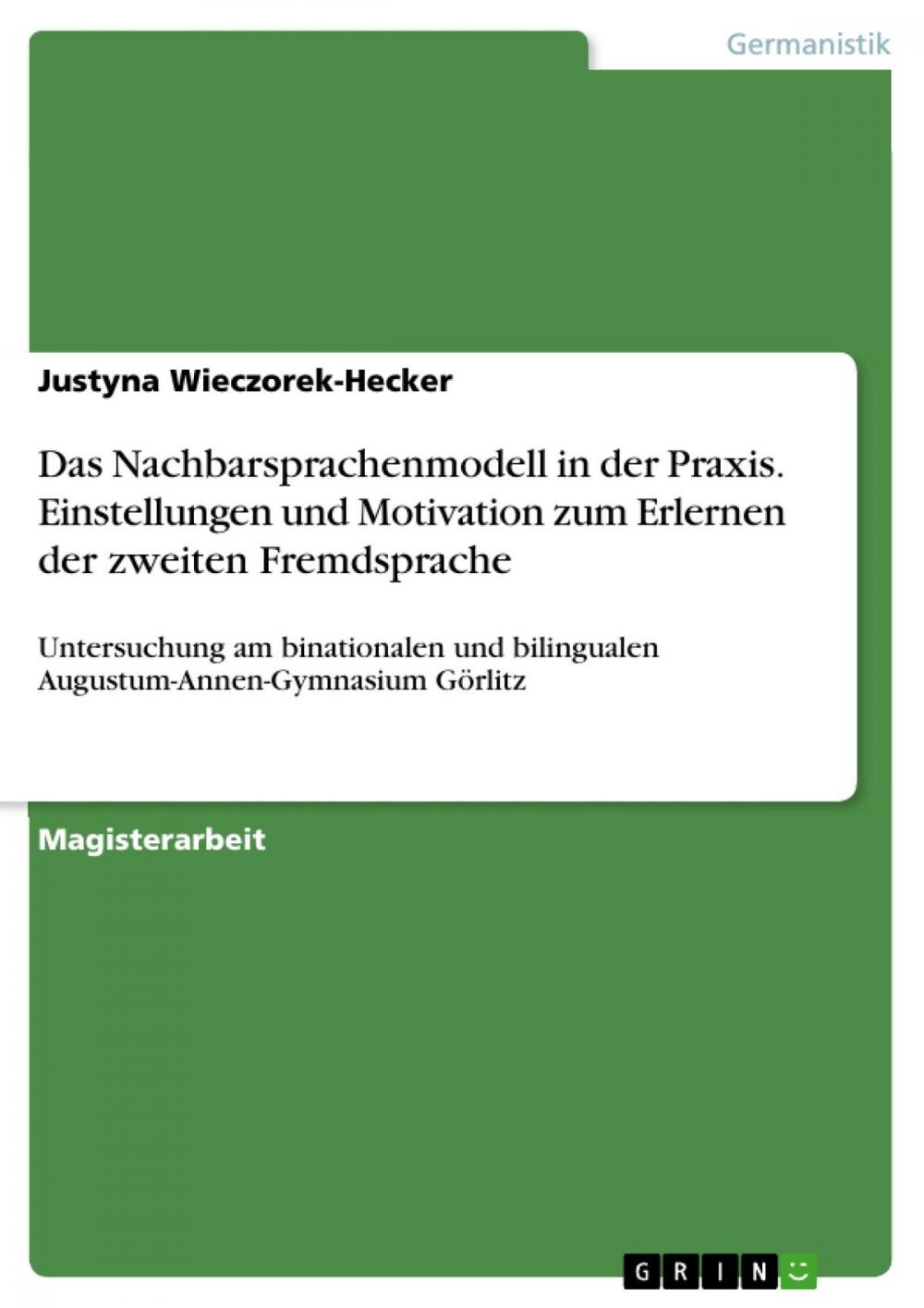 Germanistik

Justyna Wieczorek-Hecker

Das Nachbarsprachenmodell in der Praxis. Einstellungen und Motivation zum Erlernen der zweiten Fremdsprache

Untersuchung am binationalen und bilingualen Augustum-Annen-Gymnasium Görlitz

Magisterarbeit

GRIN